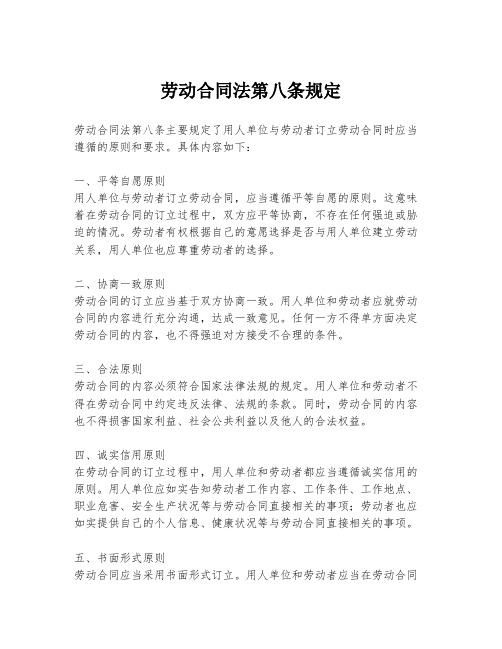 劳动合同法第八条规定

劳动合同法第八条主要规定了用人单位与劳动者订立劳动合同时应当遵循的原则和要求。具体内容如下：

一、平等自愿原则
用人单位与劳动者订立劳动合同，应当遵循平等自愿的原则。这意味着在劳动合同的订立过程中，双方应平等协商，不存在任何强迫或胁迫的情况。劳动者有权根据自己的意愿选择是否与用人单位建立劳动关系，用人单位也应尊重劳动者的选择。

二、协商一致原则
劳动合同的订立应当基于双方协商一致。用人单位和劳动者应就劳动合同的内容进行充分沟通，达成一致意见。任何一方不得单方面决定劳动合同的内容，也不得强迫对方接受不合理的条件。

三、合法原则
劳动合同的内容必须符合国家法律法规的规定。用人单位和劳动者不得在劳动合同中约定违反法律、法规的条款。同时，劳动合同的内容也不得损害国家利益、社会公共利益以及他人的合法权益。

四、诚实信用原则
在劳动合同的订立过程中，用人单位和劳动者都应当遵循诚实信用的原则。用人单位应如实告知劳动者工作内容、工作条件、工作地点、职业危害、安全生产状况等与劳动合同直接相关的事项；劳动者也应如实提供自己的个人信息、健康状况等与劳动合同直接相关的事项。

五、书面形式原则
劳动合同应当采用书面形式订立。用人单位和劳动者应当在劳动合同